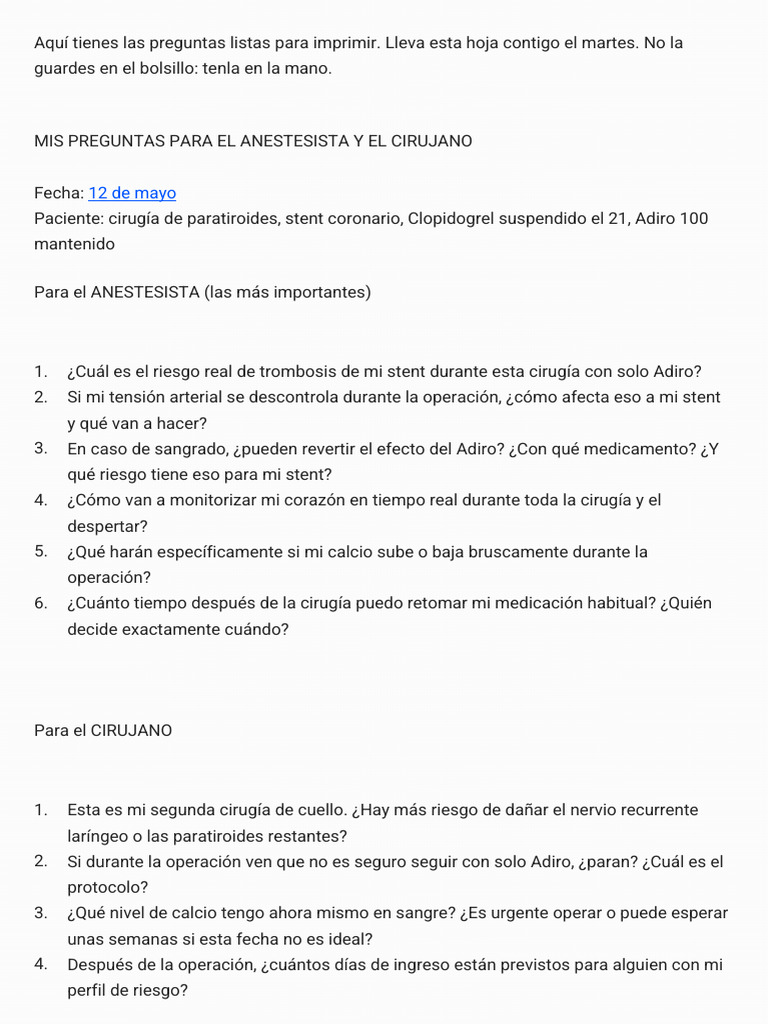 Aquí tienes las preguntas listas para imprimir. Lleva esta hoja contigo el martes. No la guardes en el bolsillo: tenla en la mano.

MIS PREGUNTAS PARA EL ANESTESISTA Y EL CIRUJANO

Fecha: 12 de mayo
Paciente: cirugía de paratiroides, stent coronario, Clopidogrel suspendido el 21, Adiro 100 mantenido

Para el ANESTESISTA (las más importantes)

1. ¿Cuál es el riesgo real de trombosis de mi stent durante esta cirugía con solo Adiro?
2. Si mi tensión arterial se descontrola durante la operación, ¿cómo afecta eso a mi stent y qué van a hacer?
3. En caso de sangrado, ¿pueden revertir el efecto del Adiro? ¿Con qué medicamento? ¿Y qué riesgo tiene eso para mi stent?
4. ¿Cómo van a monitorizar mi corazón en tiempo real durante toda la cirugía y el despertar?
5. ¿Qué harán específicamente si mi calcio sube o baja bruscamente durante la operación?
6. ¿Cuánto tiempo después de la cirugía puedo retomar mi medicación habitual? ¿Quién decide exactamente cuándo?

Para el CIRUJANO

1. Esta es mi segunda cirugía de cuello. ¿Hay más riesgo de dañar el nervio recurrente laríngeo o las paratiroides restantes?
2. Si durante la operación ven que no es seguro seguir con solo Adiro, ¿paran? ¿Cuál es el protocolo?
3. ¿Qué nivel de calcio tengo ahora mismo en sangre? ¿Es urgente operar o puede esperar unas semanas si esta fecha no es ideal?
4. Después de la operación, ¿cuántos días de ingreso están previstos para alguien con mi perfil de riesgo?